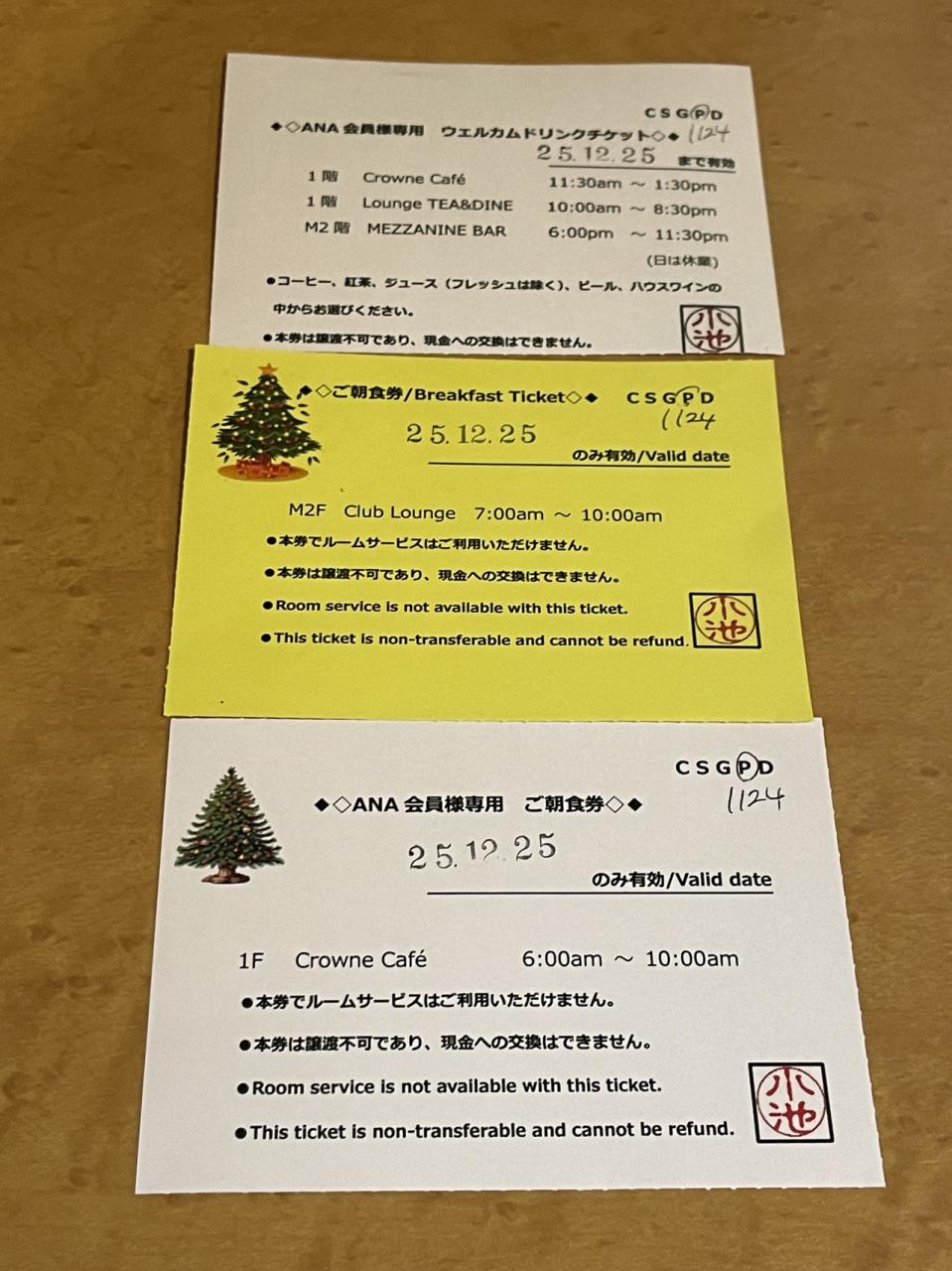 CSGPD
◆◇ANA会員様専用 ウェルカムドリンクチケット◇◆ 1124
25.12.25 まで有効

1階 Crowne Café 11:30am ～ 1:30pm
1階 Lounge TEA&DINE 10:00am ～ 8:30pm
M2階 MEZZANINE BAR 6:00pm ～ 11:30pm
(日は休業)

●コーヒー、紅茶、ジュース（フレッシュは除く）、ビール、ハウスワインの中からお選びください。

●本券は譲渡不可であり、現金への交換はできません。

小池

◆◇ご朝食券/Breakfast Ticket◇◆ CSGPD
1124
25.12.25
のみ有効/Valid date

M2F Club Lounge 7:00am ～ 10:00am
●本券でルームサービスはご利用いただけません。
●本券は譲渡不可であり、現金への交換はできません。
●Room service is not available with this ticket.
●This ticket is non-transferable and cannot be refund.

小池

CSGPD
◆◇ANA会員様専用 ご朝食券◇◆ 1124
25.12.25
のみ有効/Valid date

1F Crowne Café 6:00am ～ 10:00am
●本券でルームサービスはご利用いただけません。
●本券は譲渡不可であり、現金への交換はできません。
●Room service is not available with this ticket.
●This ticket is non-transferable and cannot be refund.

小池